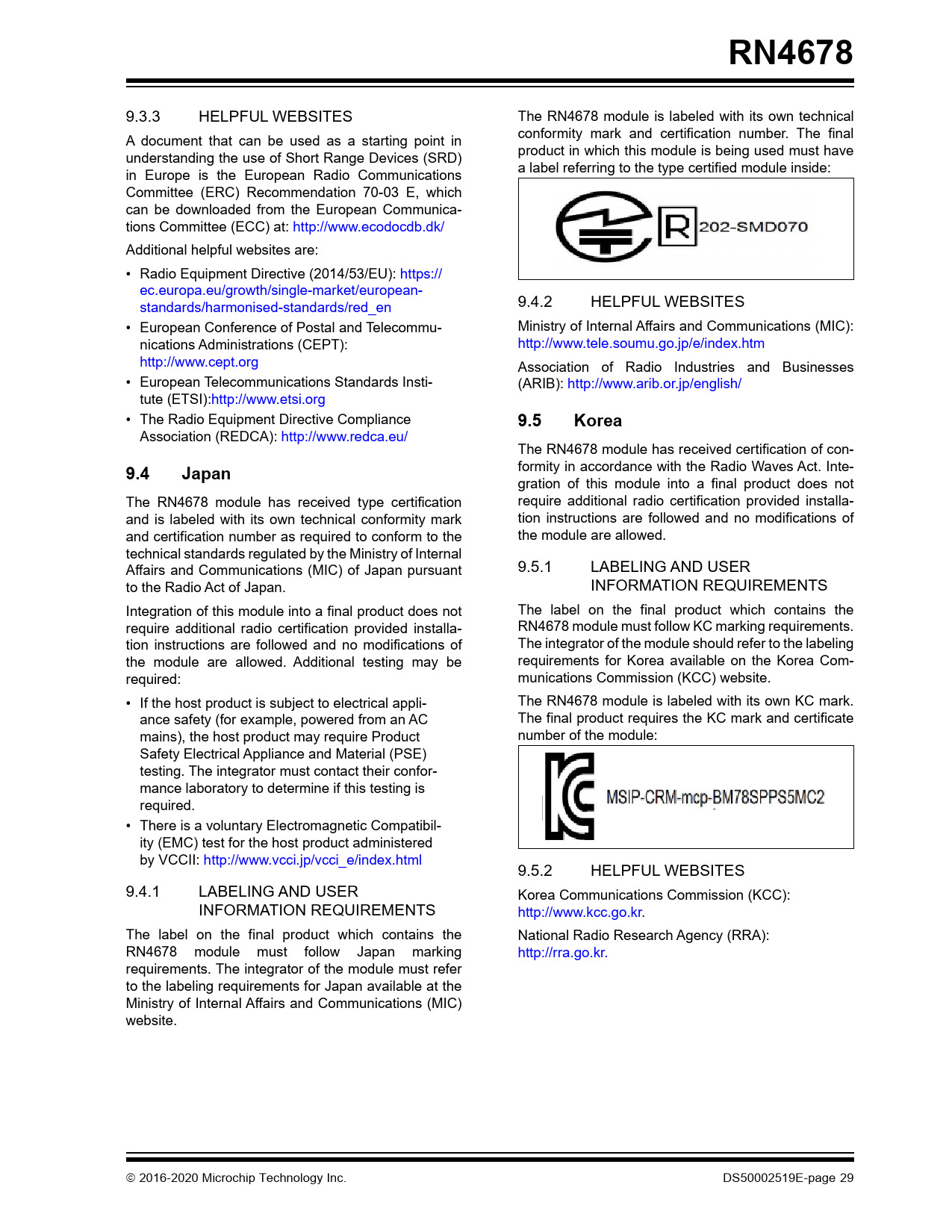 RN4678

9.3.3 HELPFUL WEBSITES

A document that can be used as a starting point in understanding the use of Short Range Devices (SRD) in Europe is the European Radio Communications Committee (ERC) Recommendation 70-03 E, which can be downloaded from the European Communications Committee (ECC) at: http://www.ecodocdb.dk/

Additional helpful websites are:

• Radio Equipment Directive (2014/53/EU): https://ec.europa.eu/growth/single-market/european-standards/harmonised-standards/red_en
• European Conference of Postal and Telecommunications Administrations (CEPT): http://www.cept.org
• European Telecommunications Standards Institute (ETSI):http://www.etsi.org
• The Radio Equipment Directive Compliance Association (REDCA): http://www.redca.eu/

9.4 Japan

The RN4678 module has received type certification and is labeled with its own technical conformity mark and certification number as required to conform to the technical standards regulated by the Ministry of Internal Affairs and Communications (MIC) of Japan pursuant to the Radio Act of Japan.

Integration of this module into a final product does not require additional radio certification provided installation instructions are followed and no modifications of the module are allowed. Additional testing may be required:

• If the host product is subject to electrical appliance safety (for example, powered from an AC mains), the host product may require Product Safety Electrical Appliance and Material (PSE) testing. The integrator must contact their conformance laboratory to determine if this testing is required.
• There is a voluntary Electromagnetic Compatibility (EMC) test for the host product administered by VCCII: http://www.vcci.jp/vcci_e/index.html

9.4.1 LABELING AND USER INFORMATION REQUIREMENTS

The label on the final product which contains the RN4678 module must follow Japan marking requirements. The integrator of the module must refer to the labeling requirements for Japan available at the Ministry of Internal Affairs and Communications (MIC) website.

The RN4678 module is labeled with its own technical conformity mark and certification number. The final product in which this module is being used must have a label referring to the type certified module inside:

R 202-SMD070

9.4.2 HELPFUL WEBSITES

Ministry of Internal Affairs and Communications (MIC): http://www.tele.soumu.go.jp/e/index.htm

Association of Radio Industries and Businesses (ARIB): http://www.arib.or.jp/english/

9.5 Korea

The RN4678 module has received certification of conformity in accordance with the Radio Waves Act. Integration of this module into a final product does not require additional radio certification provided installation instructions are followed and no modifications of the module are allowed.

9.5.1 LABELING AND USER INFORMATION REQUIREMENTS

The label on the final product which contains the RN4678 module must follow KC marking requirements. The integrator of the module should refer to the labeling requirements for Korea available on the Korea Communications Commission (KCC) website.

The RN4678 module is labeled with its own KC mark. The final product requires the KC mark and certificate number of the module:

MSIP-CRM-mcp-BM78SPPS5MC2

9.5.2 HELPFUL WEBSITES

Korea Communications Commission (KCC): http://www.kcc.go.kr.

National Radio Research Agency (RRA): http://rra.go.kr.

© 2016-2020 Microchip Technology Inc.

DS50002519E-page 29